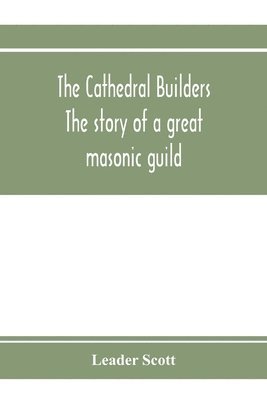 The Cathedral Builders
The story of a great masonic guild

Leader Scott